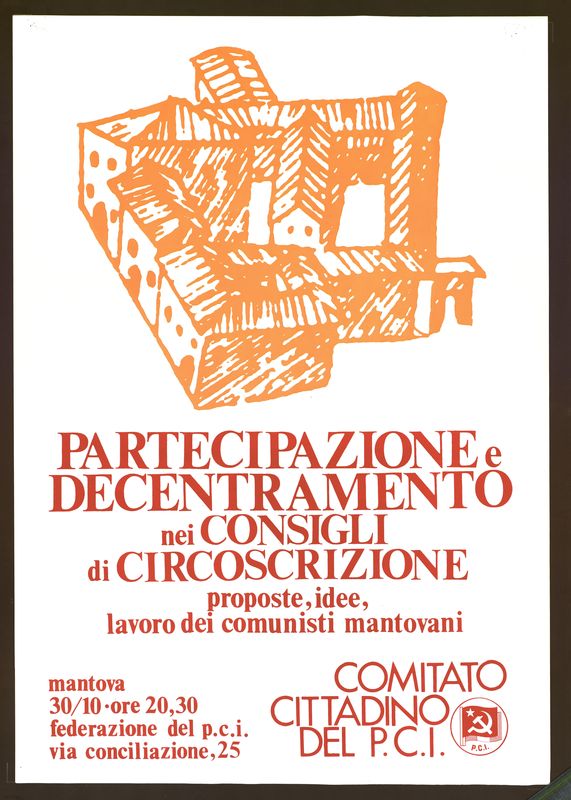 PARTECIPAZIONE e DECENTRAMENTO nei CONSIGLI di CIRCOSCRIZIONE

proposte, idee, lavoro dei comunisti mantovani

mantova
30/10 · ore 20,30
federazione del p.c.i.
via conciliazione, 25

COMITATO
CITTADINO
DEL P.C.I.

P.C.I.